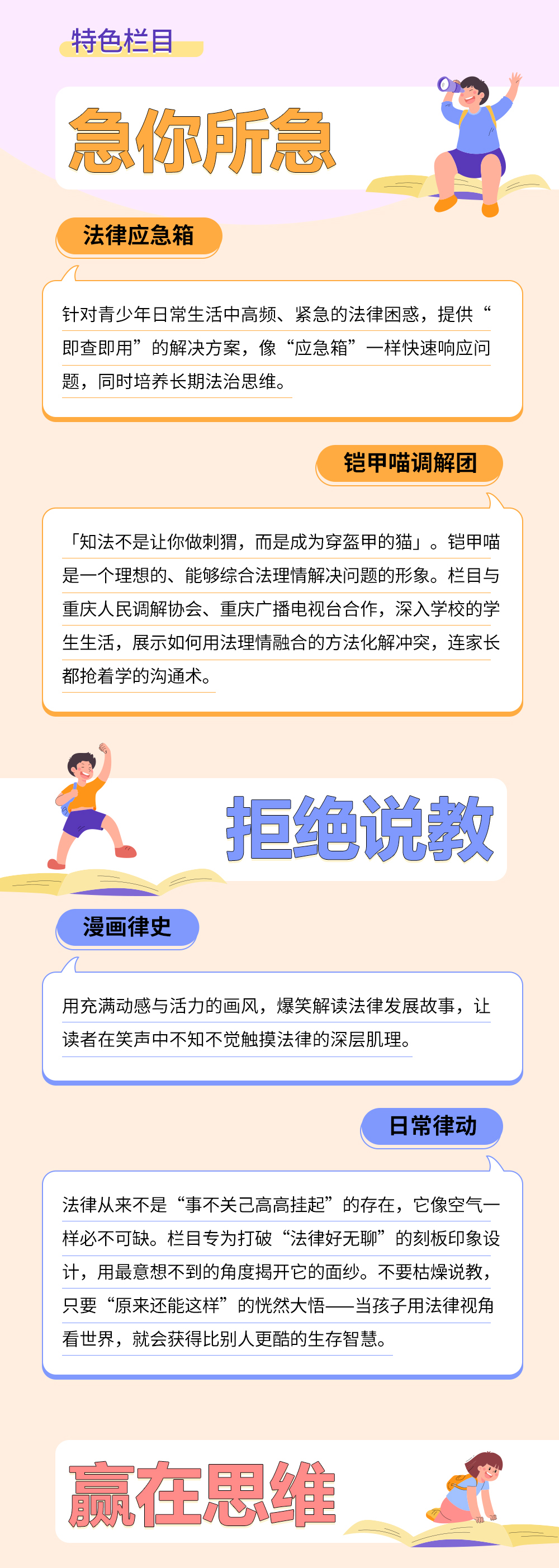 特色栏目

急你所急

法律应急箱

针对青少年日常生活中高频、紧急的法律困惑，提供“即查即用”的解决方案，像“应急箱”一样快速响应问题，同时培养长期法治思维。

铠甲喵调解团

「知法不是让你做刺猬，而是成为穿盔甲的猫」。铠甲喵是一个理想的、能够综合法理情解决问题的形象。栏目与重庆人民调解协会、重庆广播电视台合作，深入学校的学生生活，展示如何用法理情融合的方法化解冲突，连家长都抢着学的沟通术。

拒绝说教

漫画律史

用充满动感与活力的画风，爆笑解读法律发展故事，让读者在笑声中不知不觉触摸法律的深层肌理。

日常律动

法律从来不是“事不关己高高挂起”的存在，它像空气一样必不可缺。栏目专为打破“法律好无聊”的刻板印象设计，用最意想不到的角度揭开它的面纱。不要枯燥说教，只要“原来还能这样”的恍然大悟——当孩子用法律视角看世界，就会获得比别人更酷的生存智慧。

赢在思维